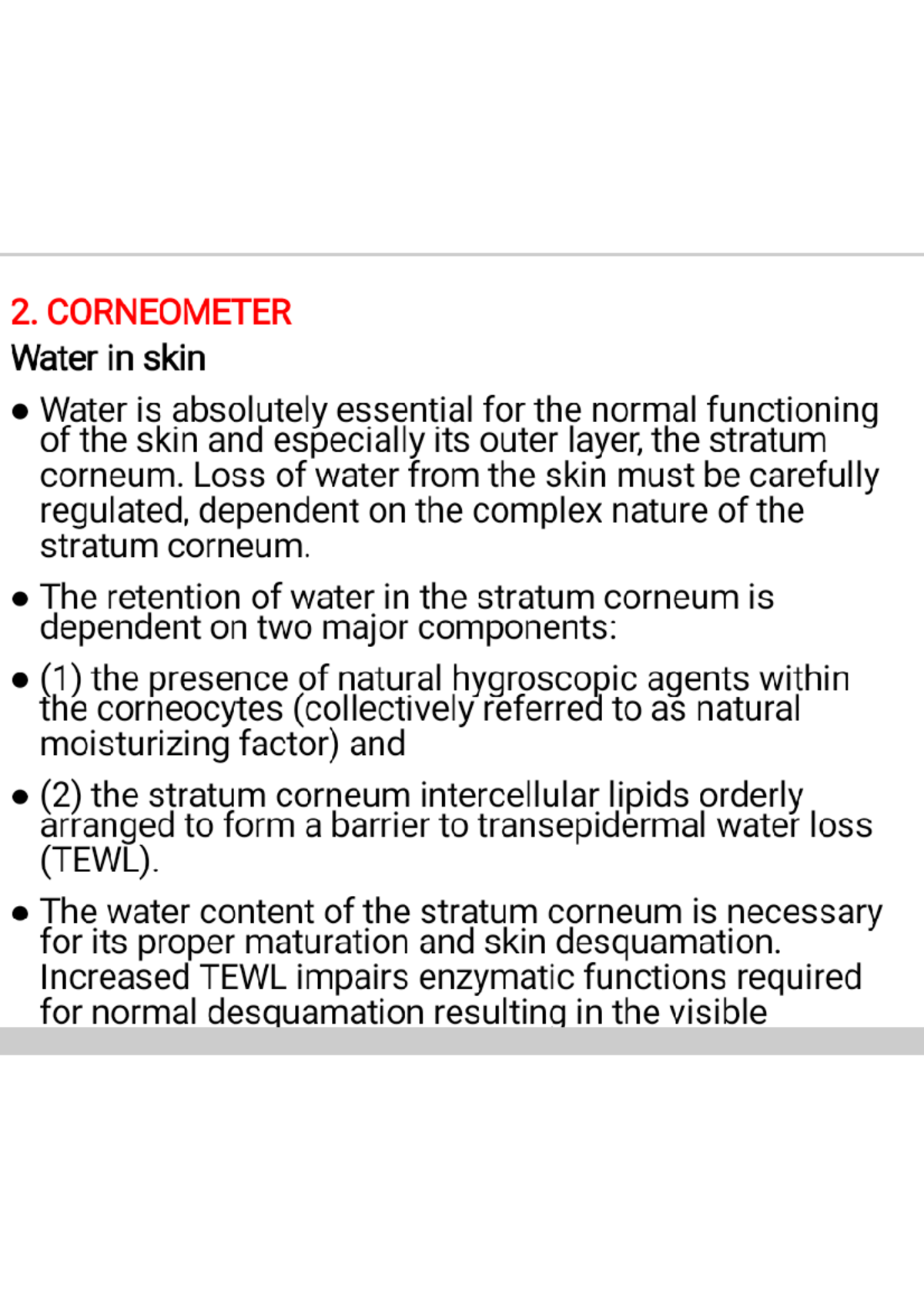 2. CORNEOMETER

Water in skin

● Water is absolutely essential for the normal functioning of the skin and especially its outer layer, the stratum corneum. Loss of water from the skin must be carefully regulated, dependent on the complex nature of the stratum corneum.

● The retention of water in the stratum corneum is dependent on two major components:

● (1) the presence of natural hygroscopic agents within the corneocytes (collectively referred to as natural moisturizing factor) and

● (2) the stratum corneum intercellular lipids orderly arranged to form a barrier to transepidermal water loss (TEWL).

● The water content of the stratum corneum is necessary for its proper maturation and skin desquamation. Increased TEWL impairs enzymatic functions required for normal desquamation resulting in the visible